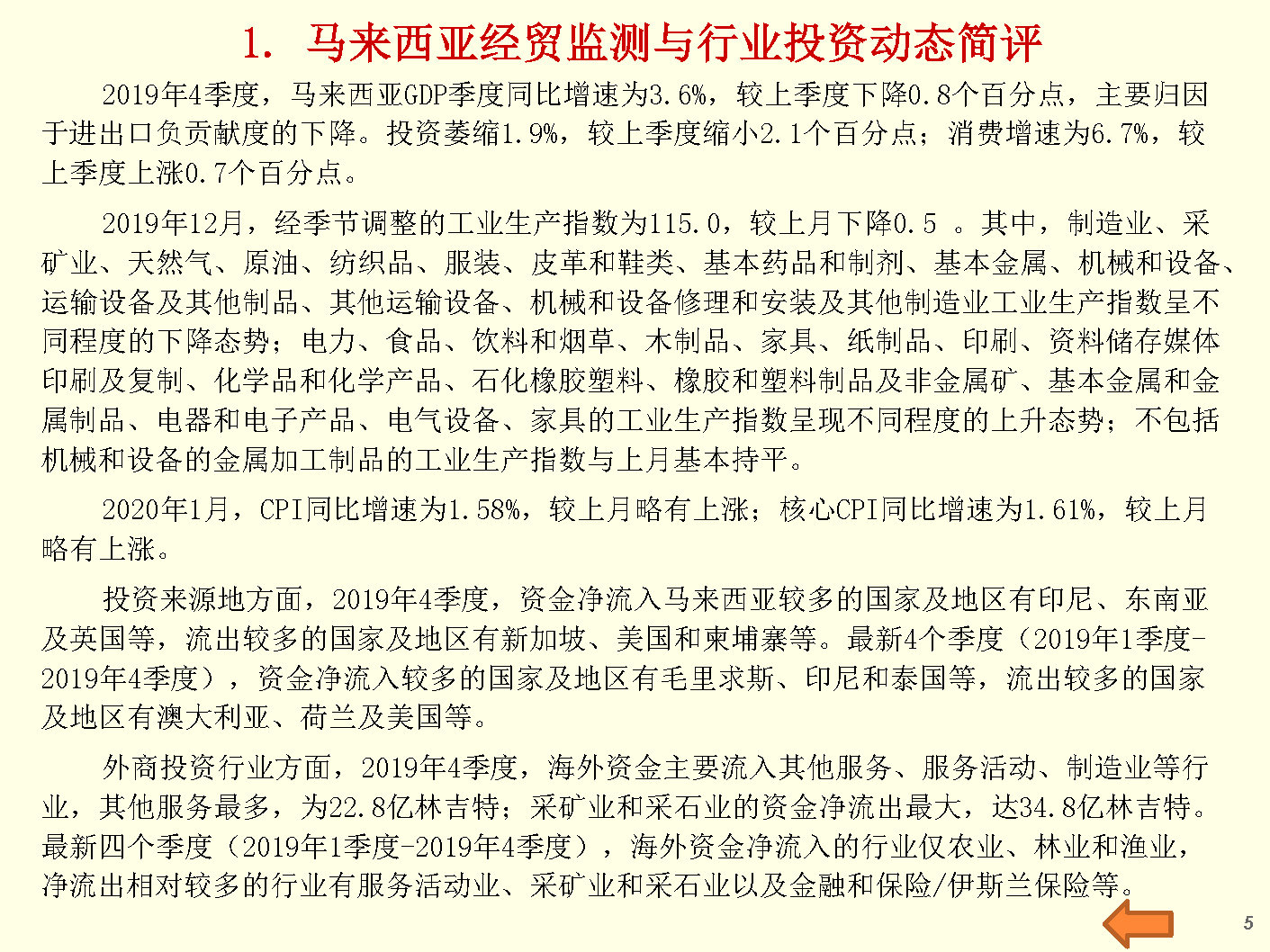 1. 马来西亚经贸监测与行业投资动态简评

2019年4季度，马来西亚GDP季度同比增速为3.6%，较上季度下降0.8个百分点，主要归因于进出口负贡献度的下降。投资萎缩1.9%，较上季度缩小2.1个百分点；消费增速为6.7%，较上季度上涨0.7个百分点。

2019年12月，经季节调整的工业生产指数为115.0，较上月下降0.5 。其中，制造业、采矿业、天然气、原油、纺织品、服装、皮革和鞋类、基本药品和制剂、基本金属、机械和设备、运输设备及其他制品、其他运输设备、机械和设备修理和安装及其他制造业工业生产指数呈不同程度的下降态势；电力、食品、饮料和烟草、木制品、家具、纸制品、印刷、资料储存媒体印刷及复制、化学品和化学产品、石化橡胶塑料、橡胶和塑料制品及非金属矿、基本金属和金属制品、电器和电子产品、电气设备、家具的工业生产指数呈现不同程度的上升态势；不包括机械和设备的金属加工制品的工业生产指数与上月基本持平。

2020年1月，CPI同比增速为1.58%，较上月略有上涨；核心CPI同比增速为1.61%，较上月略有上涨。

投资来源地方面，2019年4季度，资金净流入马来西亚较多的国家及地区有印尼、东南亚及英国等，流出较多的国家及地区有新加坡、美国和柬埔寨等。最新4个季度（2019年1季度-2019年4季度），资金净流入较多的国家及地区有毛里求斯、印尼和泰国等，流出较多的国家及地区有澳大利亚、荷兰及美国等。

外商投资行业方面，2019年4季度，海外资金主要流入其他服务、服务活动、制造业等行业，其他服务最多，为22.8亿林吉特；采矿业和采石业的资金净流出最大，达34.8亿林吉特。最新四个季度（2019年1季度-2019年4季度），海外资金净流入的行业仅农业、林业和渔业，净流出相对较多的行业有服务活动业、采矿业和采石业以及金融和保险/伊斯兰保险等。

5